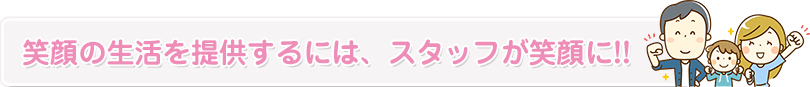 笑顔の生活を提供するには、スタッフが笑顔に!!